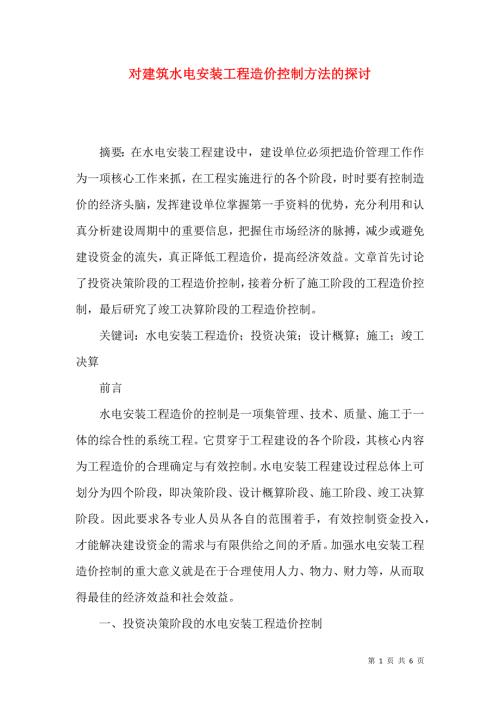 对建筑水电安装工程造价控制方法的探讨

摘要：在水电安装工程建设中，建设单位必须把造价管理工作作为一项核心工作来抓，在工程实施进行的各个阶段，时时要有控制造价的经济头脑，发挥建设单位掌握第一手资料的优势，充分利用和认真分析建设周期中的重要信息，把握住市场经济的脉搏，减少或避免建设资金的流失，真正降低工程造价，提高经济效益。文章首先讨论了投资决策阶段的工程造价控制，接着分析了施工阶段的工程造价控制，最后研究了竣工决算阶段的工程造价控制。

关键词：水电安装工程造价；投资决策；设计概算；施工；竣工决算

前言

水电安装工程造价的控制是一项集管理、技术、质量、施工于一体的综合性的系统工程。它贯穿于工程建设的各个阶段，其核心内容为工程造价的合理确定与有效控制。水电安装工程建设过程总体上可划分为四个阶段，即决策阶段、设计概算阶段、施工阶段、竣工决算阶段。因此要求各专业人员从各自的范围着手，有效控制资金投入，才能解决建设资金的需求与有限供给之间的矛盾。加强水电安装工程造价控制的重大意义就是在于合理使用人力、物力、财力等，从而取得最佳的经济效益和社会效益。

一、投资决策阶段的水电安装工程造价控制

第 1 页 共 6 页